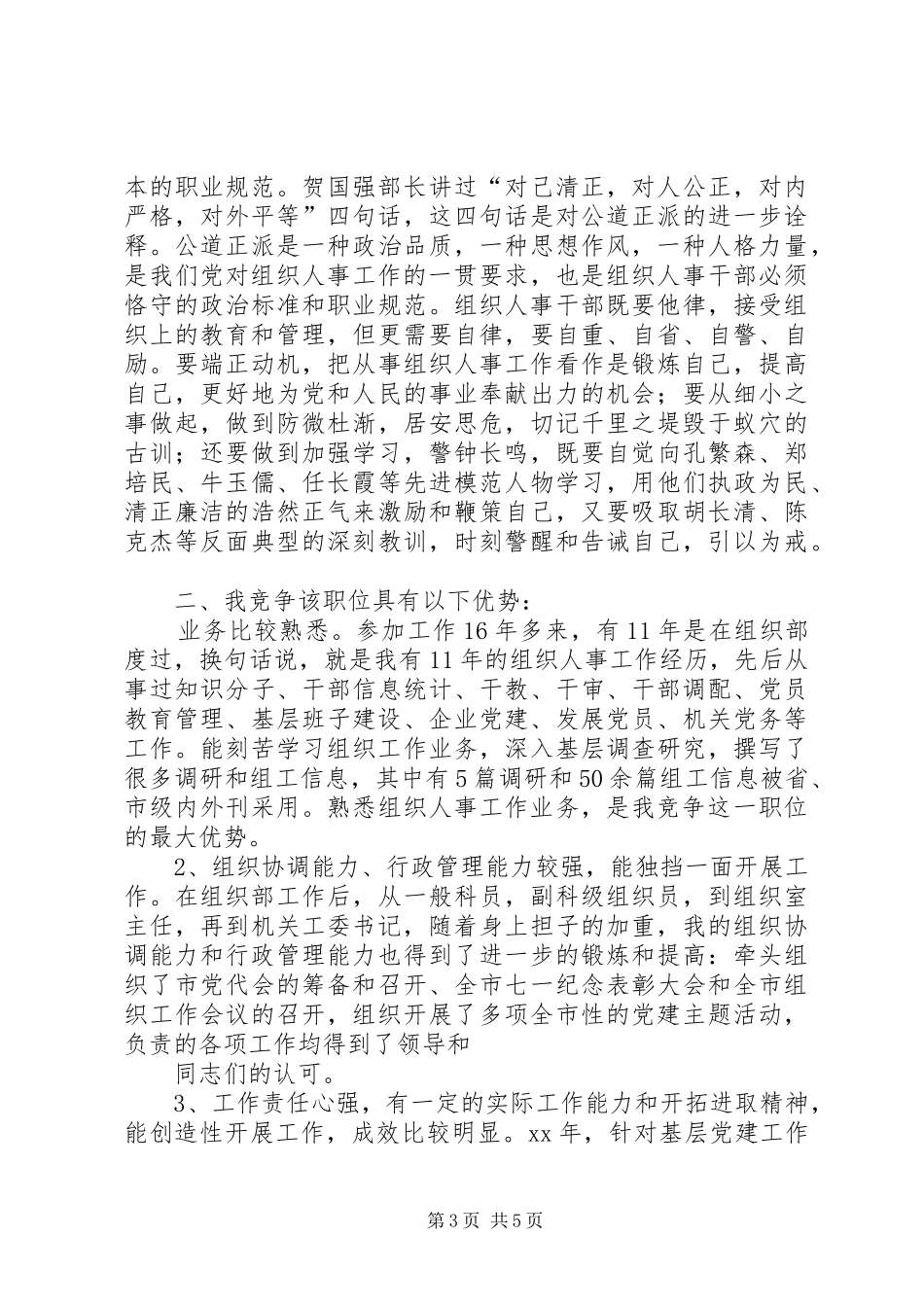 本的职业规范。贺国强部长讲过“对己清正，对人公正，对内严格，对外平等”四句话，这四句话是对公道正派的进一步诠释。公道正派是一种政治品质，一种思想作风，一种人格力量，是我们党对组织人事工作的一贯要求，也是组织人事干部必须恪守的政治标准和职业规范。组织人事干部既要他律，接受组织上的教育和管理，但更需要自律，要自重、自省、自警、自励。要端正动机，把从事组织人事工作看作是锻炼自己，提高自己，更好地为党和人民的事业奉献出力的机会；要从细小之事做起，做到防微杜渐，居安思危，切记千里之堤毁于蚁穴的古训；还要做到加强学习，警钟长鸣，既要自觉向孔繁森、郑培民、牛玉儒、任长霞等先进模范人物学习，用他们执政为民、清正廉洁的浩然正气来激励和鞭策自己，又要吸取胡长清、陈克杰等反面典型的深刻教训，时刻警醒和告诫自己，引以为戒。

二、我竞争该职位具有以下优势：

业务比较熟悉。参加工作16年多来，有11年是在组织部度过，换句话说，就是我有11年的组织人事工作经历，先后从事过知识分子、干部信息统计、干教、干审、干部调配、党员教育管理、基层班子建设、企业党建、发展党员、机关党务等工作。能刻苦学习组织工作业务，深入基层调查研究，撰写了很多调研和组工信息，其中有5篇调研和50余篇组工信息被省、市级内外刊采用。熟悉组织人事工作业务，是我竞争这一职位的最大优势。

2、组织协调能力、行政管理能力较强，能独挡一面开展工作。在组织部工作后，从一般科员，副科级组织员，到组织室主任，再到机关工委书记，随着身上担子的加重，我的组织协调能力和行政管理能力也得到了进一步的锻炼和提高：牵头组织了市党代会的筹备和召开、全市七一纪念表彰大会和全市组织工作会议的召开，组织开展了多项全市性的党建主题活动，负责的各项工作均得到了领导和

同志们的认可。

3、工作责任心强，有一定的实际工作能力和开拓进取精神，能创造性开展工作，成效比较明显。xx年，针对基层党建工作

第3页 共5页